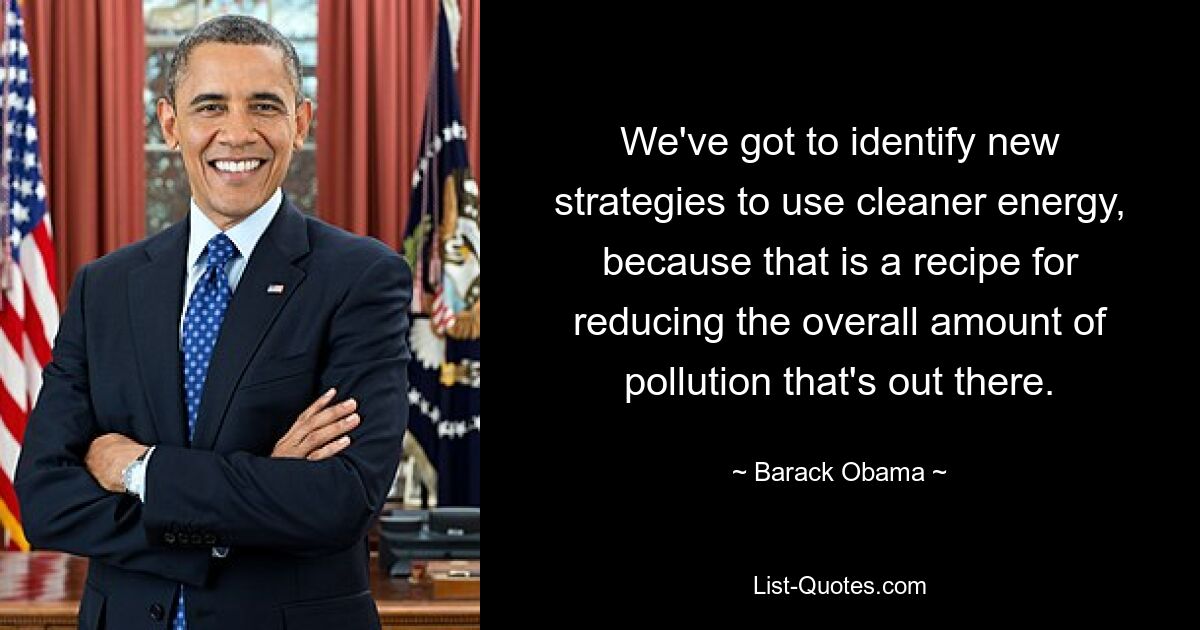 We've got to identify new strategies to use cleaner energy, because that is a recipe for reducing the overall amount of pollution that's out there.

~ Barack Obama ~

List-Quotes.com